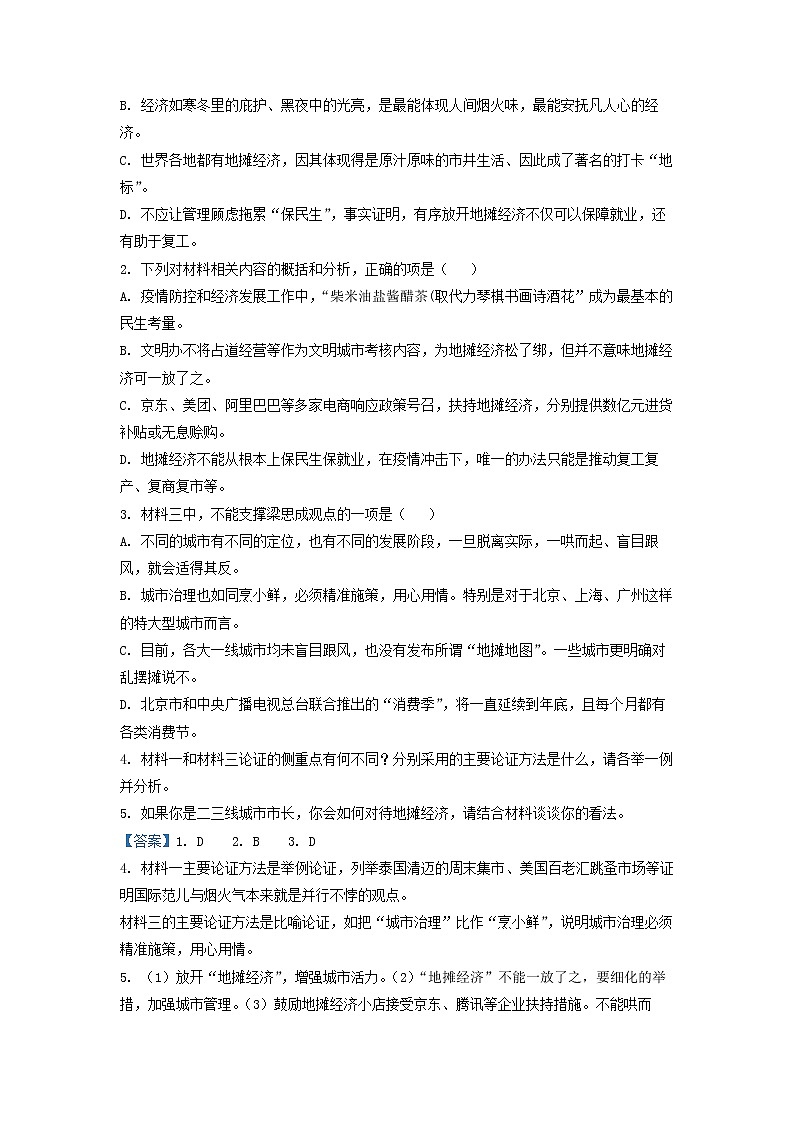 B. 经济如寒冬里的庇护、黑夜中的光亮，是最能体现人间烟火味，最能安抚凡人心的经济。

C. 世界各地都有地摊经济，因其体现得是原汁原味的市井生活、因此成了著名的打卡“地标”。

D. 不应让管理顾虑拖累“保民生”，事实证明，有序放开地摊经济不仅可以保障就业，还有助于复工。

2. 下列对材料相关内容的概括和分析，正确的项是（　　）

A. 疫情防控和经济发展工作中，“柴米油盐酱醋茶(取代力琴棋书画诗酒花”成为最基本的民生考量。

B. 文明办不将占道经营等作为文明城市考核内容，为地摊经济松了绑，但并不意味地摊经济可一放了之。

C. 京东、美团、阿里巴巴等多家电商响应政策号召，扶持地摊经济，分别提供数亿元进货补贴或无息赊购。

D. 地摊经济不能从根本上保民生保就业，在疫情冲击下，唯一的办法只能是推动复工复产、复商复市等。

3. 材料三中，不能支撑梁思成观点的一项是（　　）

A. 不同的城市有不同的定位，也有不同的发展阶段，一旦脱离实际，一哄而起、盲目跟风，就会适得其反。

B. 城市治理也如同烹小鲜，必须精准施策，用心用情。特别是对于北京、上海、广州这样的特大型城市而言。

C. 目前，各大一线城市均未盲目跟风，也没有发布所谓“地摊地图”。一些城市更明确对乱摆摊说不。

D. 北京市和中央广播电视总台联合推出的“消费季”，将一直延续到年底，且每个月都有各类消费节。

4. 材料一和材料三论证的侧重点有何不同？分别采用的主要论证方法是什么，请各举一例并分析。

5. 如果你是二三线城市市长，你会如何对待地摊经济，请结合材料谈谈你的看法。

【答案】1. D　2. B　3. D

4. 材料一主要论证方法是举例论证，列举泰国清迈的周末集市、美国百老汇跳蚤市场等证明国际范儿与烟火气本来就是并行不悖的观点。

材料三的主要论证方法是比喻论证，如把“城市治理”比作“烹小鲜”，说明城市治理必须精准施策，用心用情。

5. （1）放开“地摊经济”，增强城市活力。（2）“地摊经济”不能一放了之，要细化的举措，加强城市管理。（3）鼓励地摊经济小店接受京东、腾讯等企业扶持措施。不能哄而